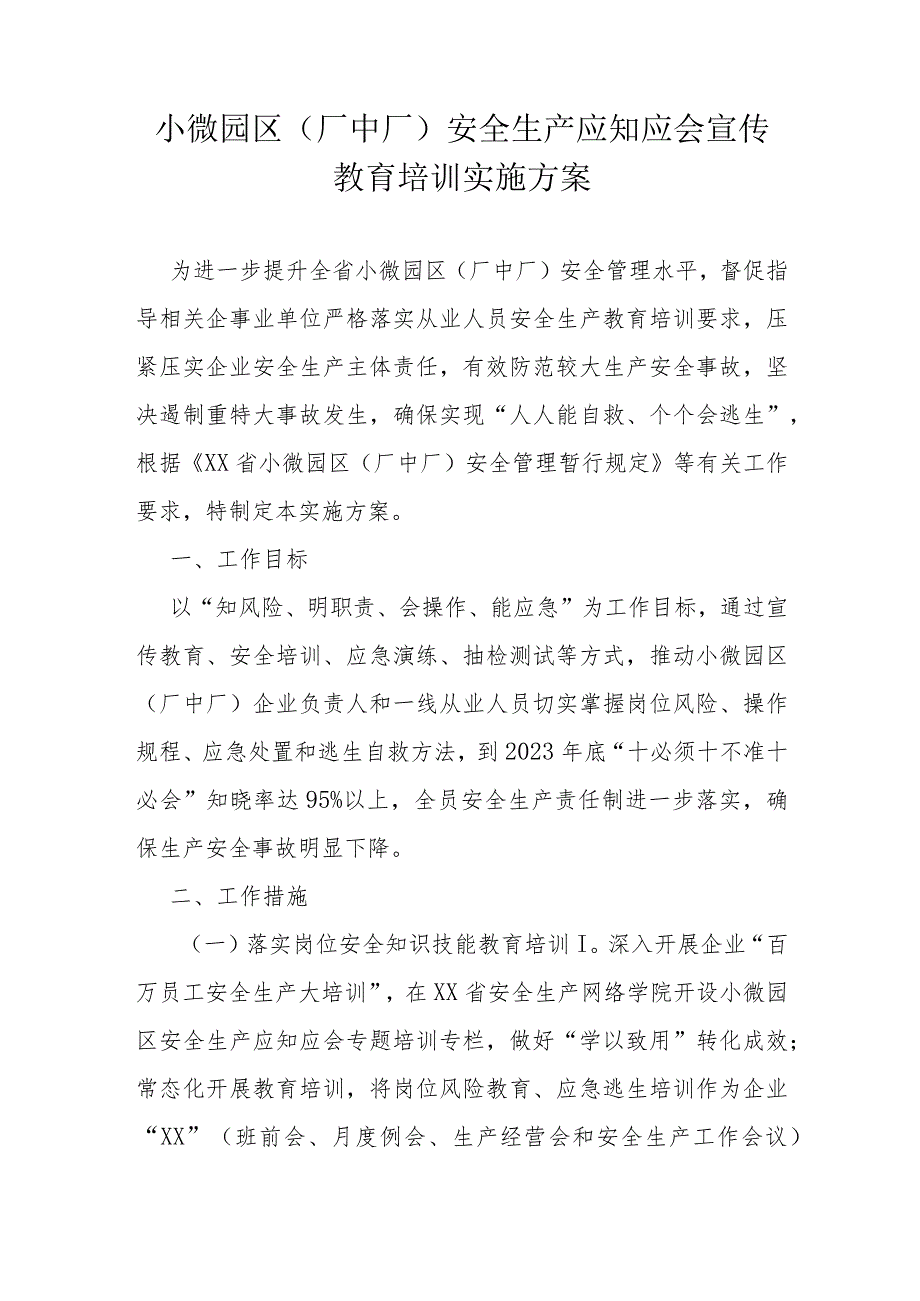 小微园区（厂中厂）安全生产应知应会宣传教育培训实施方案

为进一步提升全省小微园区（厂中厂）安全管理水平，督促指导相关企事业单位严格落实从业人员安全生产教育培训要求，压紧压实企业安全生产主体责任，有效防范较大生产安全事故，坚决遏制重特大事故发生，确保实现“人人能自救、个个会逃生”，根据《XX省小微园区（厂中厂）安全管理暂行规定》等有关工作要求，特制定本实施方案。

一、工作目标

以“知风险、明职责、会操作、能应急”为工作目标，通过宣传教育、安全培训、应急演练、抽检测试等方式，推动小微园区（厂中厂）企业负责人和一线从业人员切实掌握岗位风险、操作规程、应急处置和逃生自救方法，到2023年底“十必须十不准十必会”知晓率达95%以上，全员安全生产责任制进一步落实，确保生产安全事故明显下降。

二、工作措施

（一）落实岗位安全知识技能教育培训I。深入开展企业“百万员工安全生产大培训”，在XX省安全生产网络学院开设小微园区安全生产应知应会专题培训专栏，做好“学以致用”转化成效；常态化开展教育培训，将岗位风险教育、应急逃生培训作为企业“XX”（班前会、月度例会、生产经营会和安全生产工作会议）